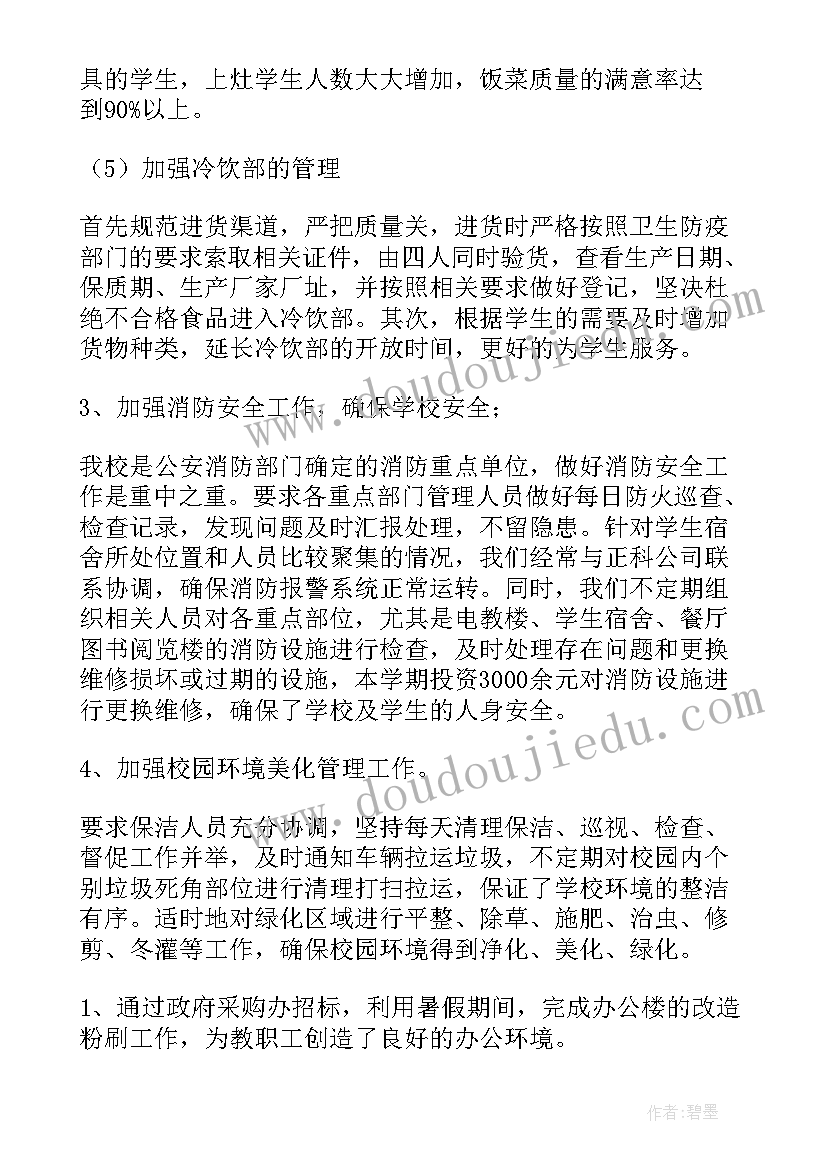 具的学生，上灶学生人数大大增加，饭菜质量的满意率达到90%以上。

（5）加强冷饮部的管理

首先规范进货渠道，严把质量关，进货时严格按照卫生防疫部门的要求索取相关证件，由四人同时验货，查看生产日期、保质期、生产厂家厂址，并按照相关要求做好登记，坚决杜绝不合格食品进入冷饮部。其次，根据学生的需要及时增加货物种类，延长冷饮部的开放时间，更好的为学生服务。

3、加强消防安全工作，确保学校安全；

我校是公安消防部门确定的消防重点单位，做好消防安全工作是重中之重。要求各重点部门管理人员做好每日防火巡查、检查记录，发现问题及时汇报处理，不留隐患。针对学生宿舍所处位置和人员比较聚集的情况，我们经常与正科公司联系协调，确保消防报警系统正常运转。同时，我们不定期组织相关人员对各重点部位，尤其是电教楼、学生宿舍、餐厅图书阅览楼的消防设施进行检查，及时处理存在问题和更换维修损坏或过期的设施，本学期投资3000余元对消防设施进行更换维修，确保了学校及学生的人身安全。

4、加强校园环境美化管理工作。

要求保洁人员充分协调，坚持每天清理保洁、巡视、检查、督促工作并举，及时通知车辆拉运垃圾，不定期对校园内个别垃圾死角部位进行清理打扫拉运，保证了学校环境的整洁有序。适时地对绿化区域进行平整、除草、施肥、治虫、修剪、冬灌等工作，确保校园环境得到净化、美化、绿化。

1、通过政府采购办招标，利用暑假期间，完成办公楼的改造粉刷工作，为教职工创造了良好的办公环境。

www.doudoujiedu.com

www.doudoujiedu.com

作者:碧墨